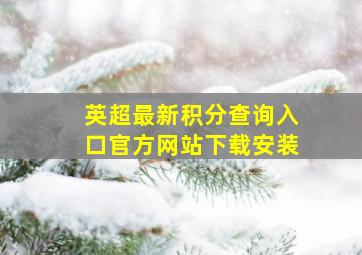 英超最新积分查询入口官方网站下载安装